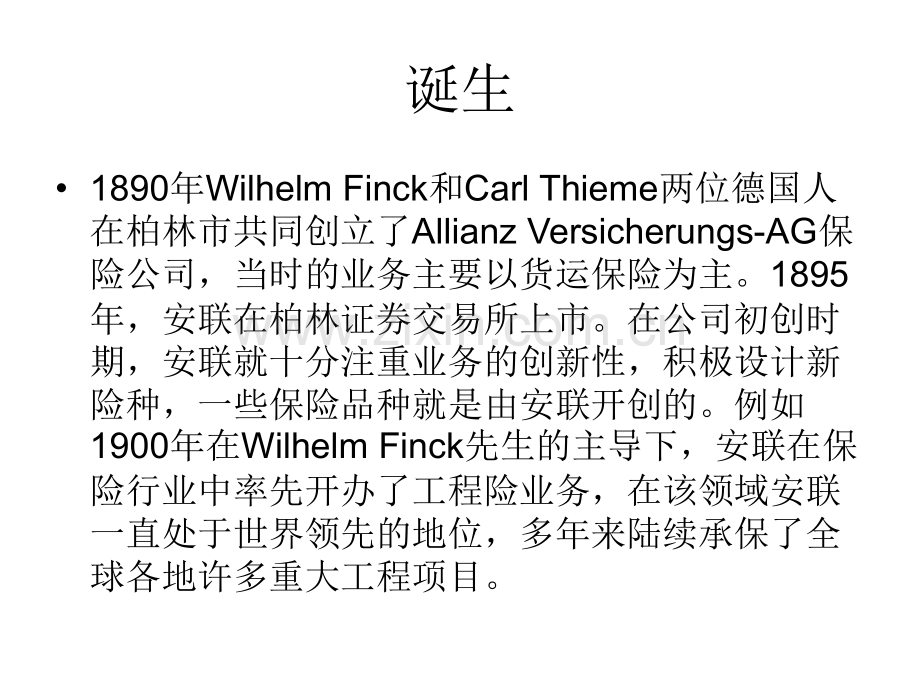 诞生

• 1890年Wilhelm Finck和Carl Thieme两位德国人在柏林市共同创立了Allianz Versicherungs-AG保险公司，当时的业务主要以货运保险为主。1895年，安联在柏林证券交易所上市。在公司初创时期，安联就十分注重业务的创新性，积极设计新险种，一些保险品种就是由安联开创的。例如1900年在Wilhelm Finck先生的主导下，安联在保险行业中率先开办了工程险业务，在该领域安联一直处于世界领先的地位，多年来陆续承保了全球各地许多重大工程项目。

www.zixin.com.cn